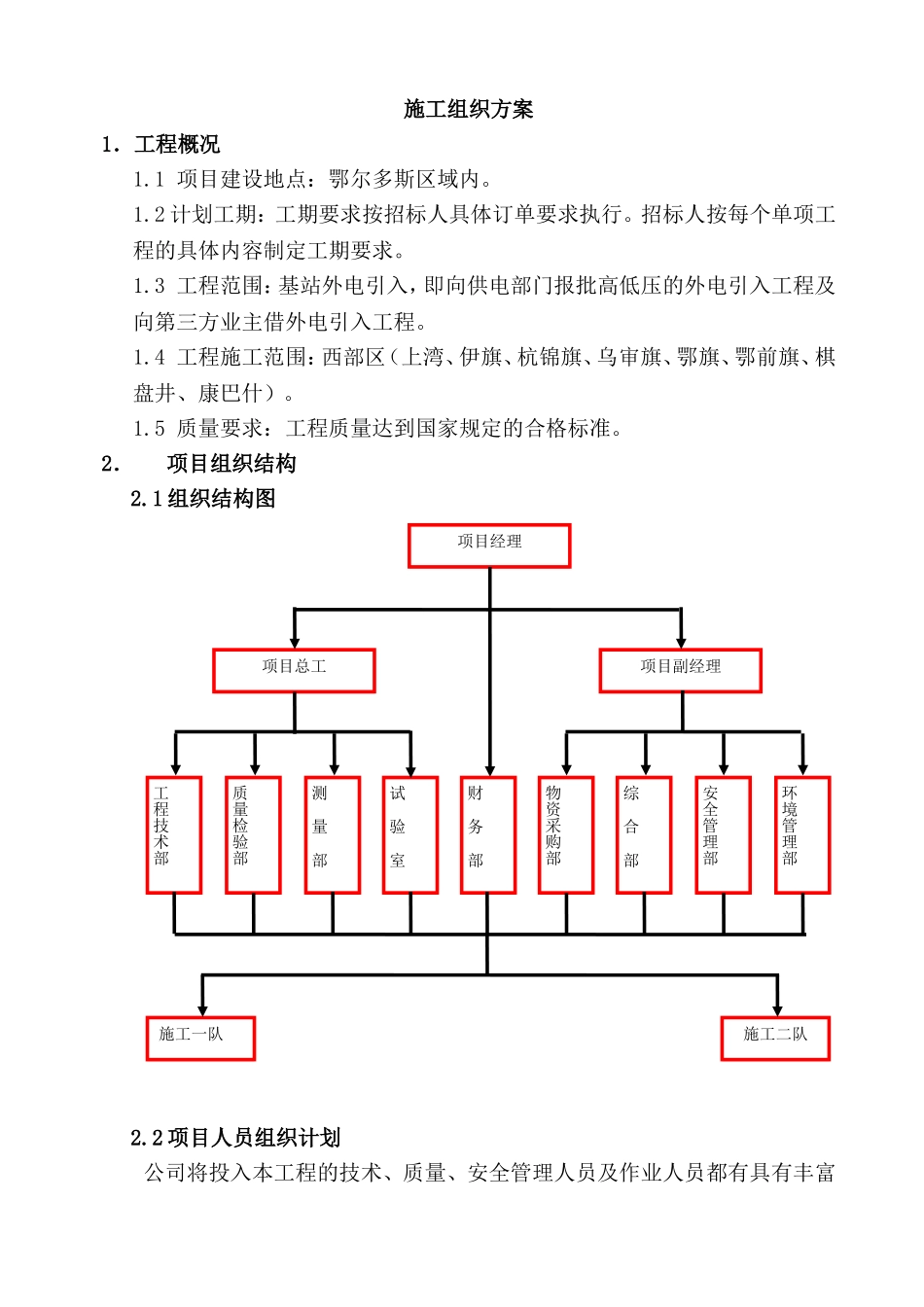 施工组织方案

1. 工程概况

1.1 项目建设地点：鄂尔多斯区域内。

1.2 计划工期：工期要求按招标人具体订单要求执行。招标人按每个单项工程的具体内容制定工期要求。

1.3 工程范围：基站外电引入，即向供电部门报批高低压的外电引入工程及向第三方业主借外电引入工程。

1.4 工程施工范围：西部区（上湾、伊旗、杭锦旗、乌审旗、鄂旗、鄂前旗、棋盘井、康巴什）。

1.5 质量要求：工程质量达到国家规定的合格标准。

2. 项目组织结构

2.1 组织结构图

项目经理

项目总工

项目副经理

工程技术部

质量检验部

测量部

试验室

财务部

物资采购部

综合部

安全管理部

环境管理部

施工一队

施工二队

2.2 项目人员组织计划

公司将投入本工程的技术、质量、安全管理人员及作业人员都有具有丰富